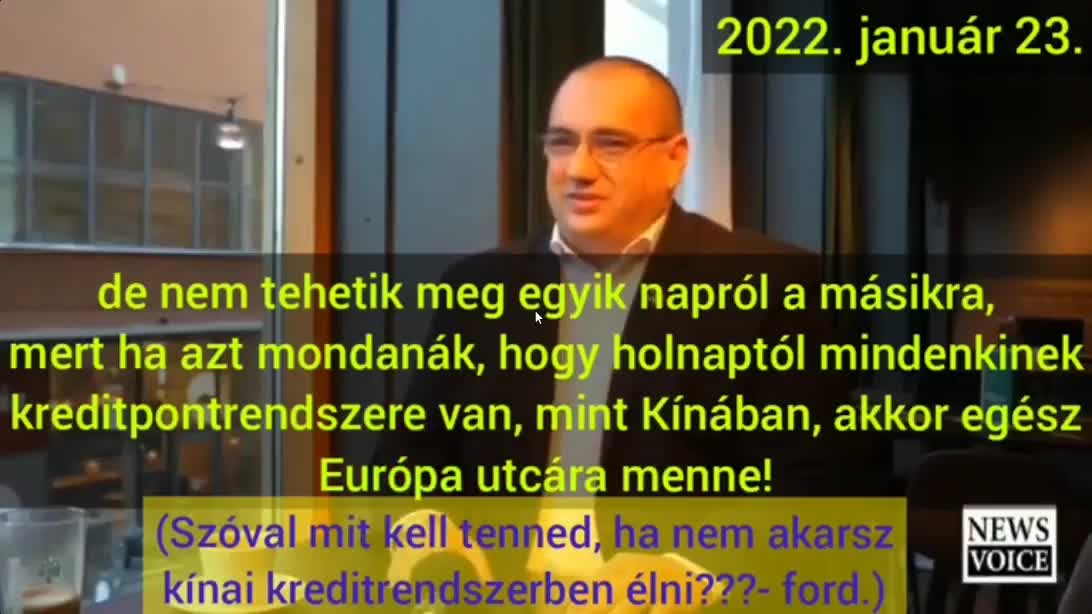 2022. január 23.

de nem tehetik meg egyik napról a másikra, mert ha azt mondanák, hogy holnaptól mindenkinek kreditpontrendszere van, mint Kínában, akkor egész Európa utcára menne!

(Szóval mit kell tenned, ha nem akarsz kínai kreditrendszerben élni???- ford.)

NEWS VOICE